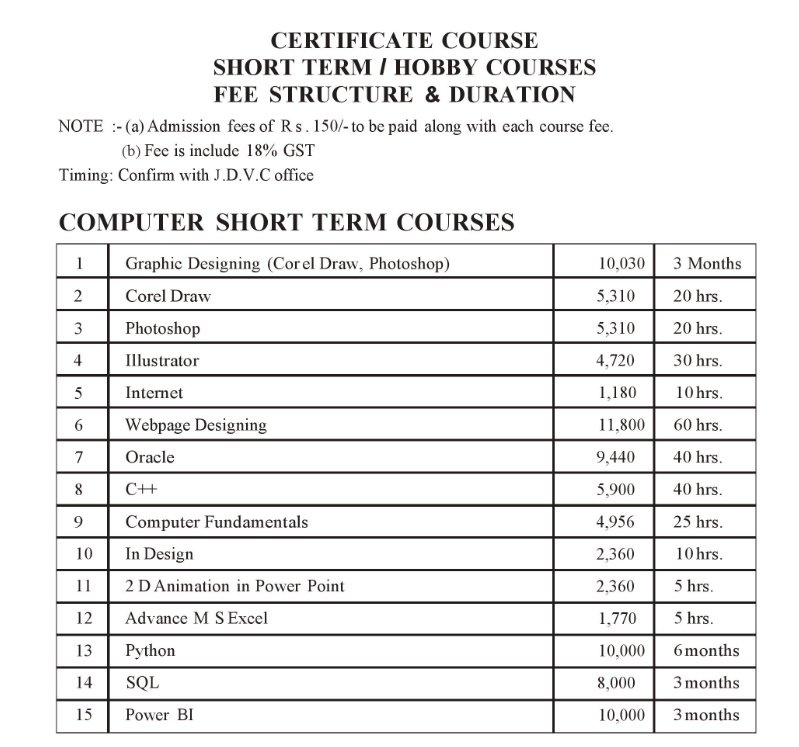 CERTIFICATE COURSE
SHORT TERM / HOBBY COURSES
FEE STRUCTURE & DURATION

NOTE :- (a) Admission fees of Rs. 150/- to be paid along with each course fee.
(b) Fee is include 18% GST
Timing: Confirm with J.D.V.C office

COMPUTER SHORT TERM COURSES

| | | | |
|---|---|---|---|
| 1 | Graphic Designing (Corel Draw, Photoshop) | 10,030 | 3 Months |
| 2 | Corel Draw | 5,310 | 20 hrs. |
| 3 | Photoshop | 5,310 | 20 hrs. |
| 4 | Illustrator | 4,720 | 30 hrs. |
| 5 | Internet | 1,180 | 10 hrs. |
| 6 | Webpage Designing | 11,800 | 60 hrs. |
| 7 | Oracle | 9,440 | 40 hrs. |
| 8 | C++ | 5,900 | 40 hrs. |
| 9 | Computer Fundamentals | 4,956 | 25 hrs. |
| 10 | In Design | 2,360 | 10 hrs. |
| 11 | 2 D Animation in Power Point | 2,360 | 5 hrs. |
| 12 | Advance M S Excel | 1,770 | 5 hrs. |
| 13 | Python | 10,000 | 6 months |
| 14 | SQL | 8,000 | 3 months |
| 15 | Power BI | 10,000 | 3 months |